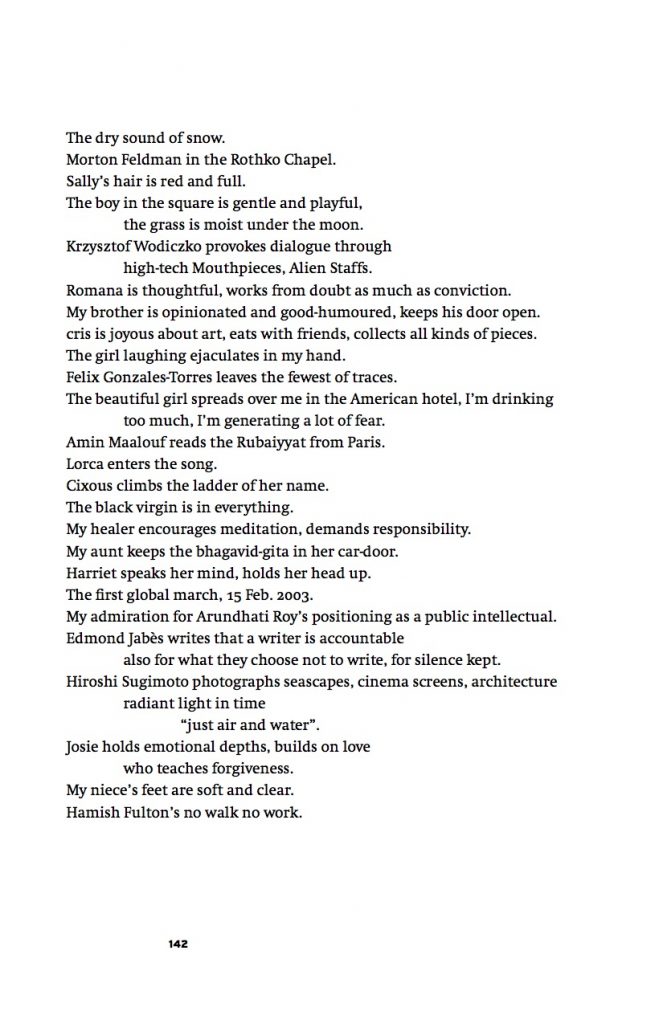 The dry sound of snow.
Morton Feldman in the Rothko Chapel.
Sally's hair is red and full.
The boy in the square is gentle and playful,
the grass is moist under the moon.
Krzysztof Wodiczko provokes dialogue through
high-tech Mouthpieces, Alien Staffs.
Romana is thoughtful, works from doubt as much as conviction.
My brother is opinionated and good-humoured, keeps his door open.
cris is joyous about art, eats with friends, collects all kinds of pieces.
The girl laughing ejaculates in my hand.
Felix Gonzales-Torres leaves the fewest of traces.
The beautiful girl spreads over me in the American hotel, I'm drinking
too much, I'm generating a lot of fear.
Amin Maalouf reads the Rubaiyyat from Paris.
Lorca enters the song.
Cixous climbs the ladder of her name.
The black virgin is in everything.
My healer encourages meditation, demands responsibility.
My aunt keeps the bhagavid-gita in her car-door.
Harriet speaks her mind, holds her head up.
The first global march, 15 Feb. 2003.
My admiration for Arundhati Roy's positioning as a public intellectual.
Edmond Jabès writes that a writer is accountable
also for what they choose not to write, for silence kept.
Hiroshi Sugimoto photographs seascapes, cinema screens, architecture
radiant light in time
"just air and water".
Josie holds emotional depths, builds on love
who teaches forgiveness.
My niece's feet are soft and clear.
Hamish Fulton's no walk no work.

142